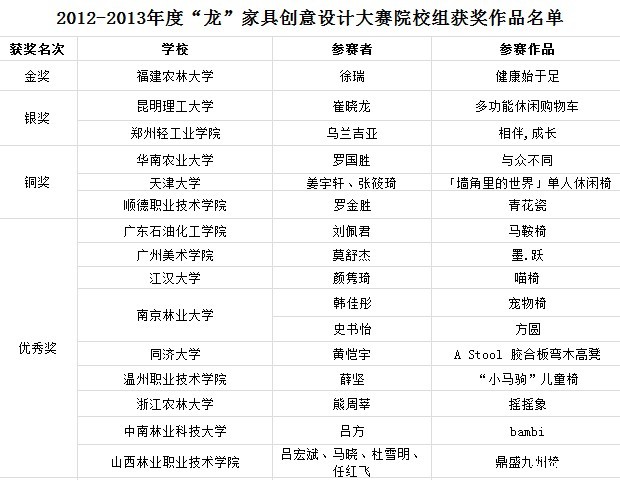 2012-2013年度“龙”家具创意设计大赛院校组获奖作品名单

| 获奖名次 | 学校 | 参赛者 | 参赛作品 |
|---|---|---|---|
| 金奖 | 福建农林大学 | 徐瑞 | 健康始于足 |
| 银奖 | 昆明理工大学 | 崔晓龙 | 多功能休闲购物车 |
| | 郑州轻工业学院 | 乌兰吉亚 | 相伴,成长 |
| 铜奖 | 华南农业大学 | 罗国胜 | 与众不同 |
| | 天津大学 | 姜宇轩、张筱琦 | 「墙角里的世界」单人休闲椅 |
| | 顺德职业技术学院 | 罗金胜 | 青花瓷 |
| 优秀奖 | 广东石油化工学院 | 刘佩君 | 马鞍椅 |
| | 广州美术学院 | 莫舒杰 | 墨.跃 |
| | 江汉大学 | 颜隽琦 | 喵椅 |
| | 南京林业大学 | 韩佳彤 | 宠物椅 |
| | | 史书怡 | 方圆 |
| | 同济大学 | 黄恺宇 | A Stool 胶合板弯木高凳 |
| | 温州职业技术学院 | 薛坚 | “小马驹”儿童椅 |
| | 浙江农林大学 | 熊周莘 | 摇摇象 |
| | 中南林业科技大学 | 吕方 | bambi |
| | 山西林业职业技术学院 | 吕宏斌、马晓、杜雪明、任红飞 | 鼎盛九州椅 |